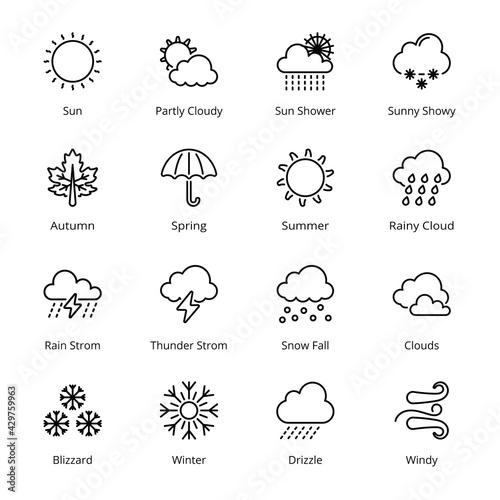 Sun
Partly Cloudy
Sun Shower
Sunny Showy

Autumn
Spring
Summer
Rainy Cloud

Rain Strom
Thunder Strom
Snow Fall
Clouds

Blizzard
Winter
Drizzle
Windy

Adobe Stock | #429759963